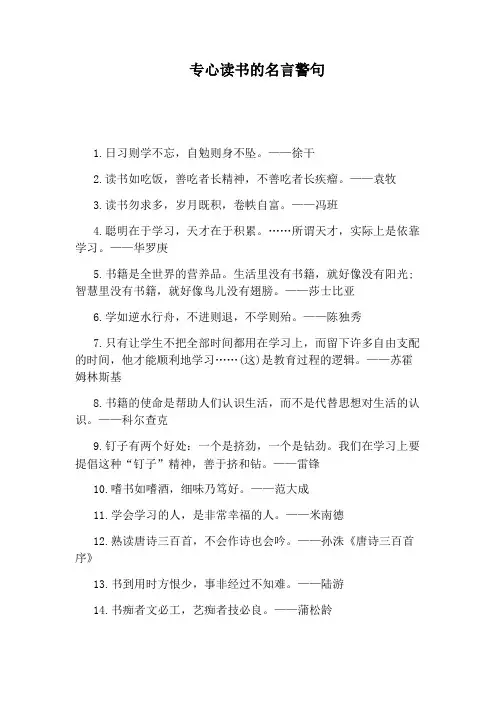 专心读书的名言警句

1.日习则学不忘，自勉则身不坠。——徐干

2.读书如吃饭，善吃者长精神，不善吃者长疾瘤。——袁牧

3.读书勿求多，岁月既积，卷帙自富。——冯班

4.聪明在于学习，天才在于积累。……所谓天才，实际上是依靠学习。——华罗庚

5.书籍是全世界的营养品。生活里没有书籍，就好像没有阳光；智慧里没有书籍，就好像鸟儿没有翅膀。——莎士比亚

6.学如逆水行舟，不进则退，不学则殆。——陈独秀

7.只有让学生不把全部时间都用在学习上，而留下许多自由支配的时间，他才能顺利地学习……(这)是教育过程的逻辑。——苏霍姆林斯基

8.书籍的使命是帮助人们认识生活，而不是代替思想对生活的认识。——科尔查克

9.钉子有两个好处：一个是挤劲，一个是钻劲。我们在学习上要提倡这种“钉子”精神，善于挤和钻。——雷锋

10.嗜书如嗜酒，细味乃笃好。——范大成

11.学会学习的人，是非常幸福的人。——米南德

12.熟读唐诗三百首，不会作诗也会吟。——孙洙《唐诗三百首序》

13.书到用时方恨少，事非经过不知难。——陆游

14.书痴者文必工，艺痴者技必良。——蒲松龄